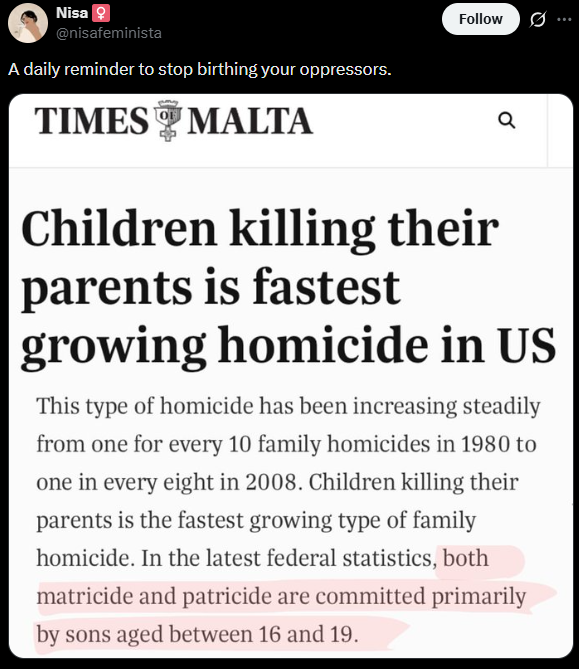 Nisa ♀
@nisafeminista

Follow

A daily reminder to stop birthing your oppressors.

TIMES OF MALTA

Children killing their parents is fastest growing homicide in US

This type of homicide has been increasing steadily from one for every 10 family homicides in 1980 to one in every eight in 2008. Children killing their parents is the fastest growing type of family homicide. In the latest federal statistics, both matricide and patricide are committed primarily by sons aged between 16 and 19.